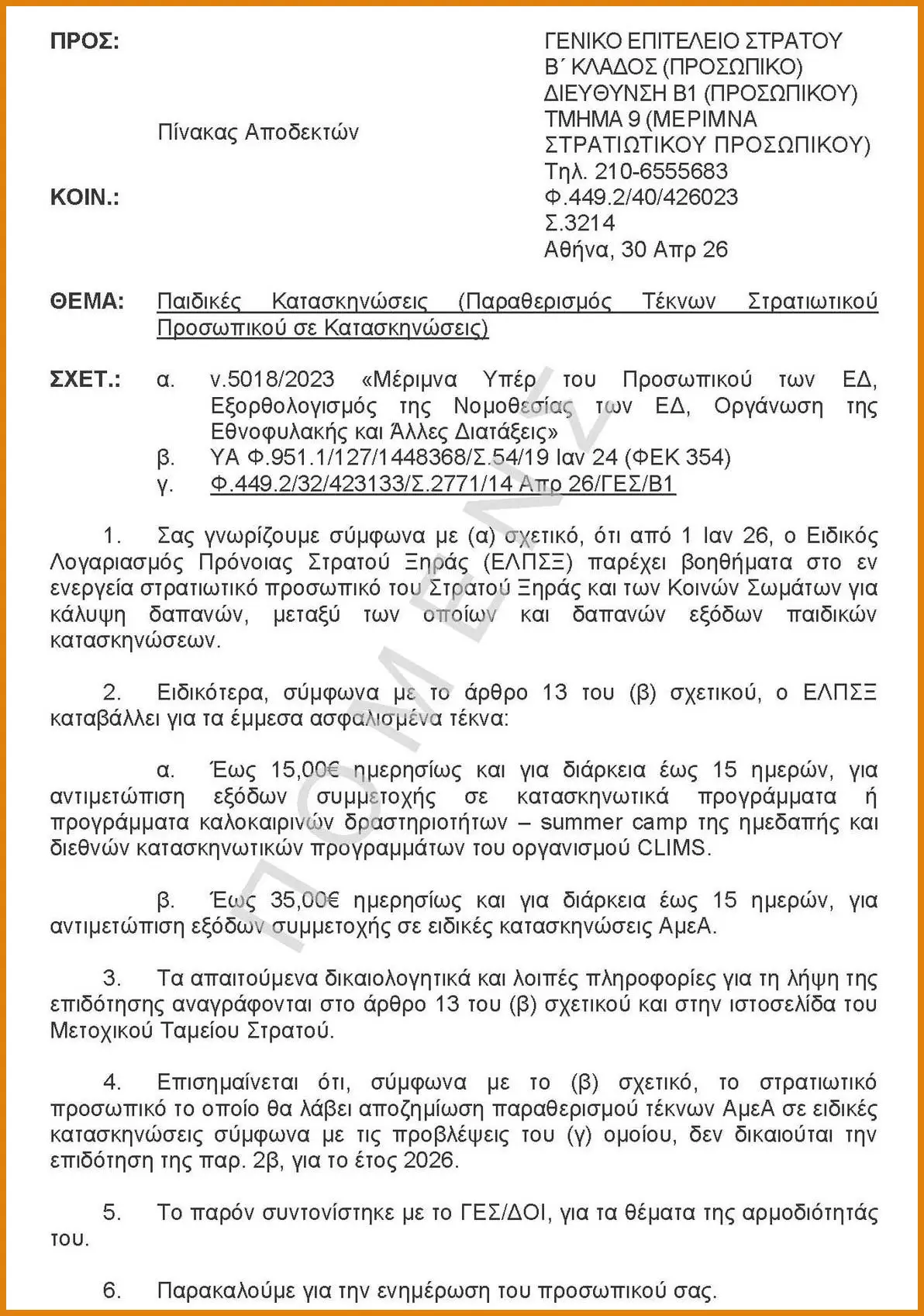 ΠΡΟΣ:

Πίνακας Αποδεκτών

ΚΟΙΝ.:

ΓΕΝΙΚΟ ΕΠΙΤΕΛΕΙΟ ΣΤΡΑΤΟΥ
Β΄ ΚΛΑΔΟΣ (ΠΡΟΣΩΠΙΚΟ)
ΔΙΕΥΘΥΝΣΗ Β1 (ΠΡΟΣΩΠΙΚΟΥ)
ΤΜΗΜΑ 9 (ΜΕΡΙΜΝΑ ΣΤΡΑΤΙΩΤΙΚΟΥ ΠΡΟΣΩΠΙΚΟΥ)
Τηλ. 210-6555683
Φ.449.2/40/426023
Σ.3214
Αθήνα, 30 Απρ 26

ΘΕΜΑ: Παιδικές Κατασκηνώσεις (Παραθερισμός Τέκνων Στρατιωτικού Προσωπικού σε Κατασκηνώσεις)

ΣΧΕΤ.: α. ν.5018/2023 «Μέριμνα Υπέρ του Προσωπικού των ΕΔ, Εξορθολογισμός της Νομοθεσίας των ΕΔ, Οργάνωση της Εθνοφυλακής και Άλλες Διατάξεις»
β. ΥΑ Φ.951.1/127/1448368/Σ.54/19 Ιαν 24 (ΦΕΚ 354)
γ. Φ.449.2/32/423133/Σ.2771/14 Απρ 26/ΓΕΣ/Β1

1. Σας γνωρίζουμε σύμφωνα με (α) σχετικό, ότι από 1 Ιαν 26, ο Ειδικός Λογαριασμός Πρόνοιας Στρατού Ξηράς (ΕΛΠΣΞ) παρέχει βοηθήματα στο εν ενεργεία στρατιωτικό προσωπικό του Στρατού Ξηράς και των Κοινών Σωμάτων για κάλυψη δαπανών, μεταξύ των οποίων και δαπανών εξόδων παιδικών κατασκηνώσεων.

2. Ειδικότερα, σύμφωνα με το άρθρο 13 του (β) σχετικού, ο ΕΛΠΣΞ καταβάλλει για τα έμμεσα ασφαλισμένα τέκνα:

α. Έως 15,00€ ημερησίως και για διάρκεια έως 15 ημερών, για αντιμετώπιση εξόδων συμμετοχής σε κατασκηνωτικά προγράμματα ή προγράμματα καλοκαιρινών δραστηριοτήτων – summer camp της ημεδαπής και διεθνών κατασκηνωτικών προγραμμάτων του οργανισμού CLIMS.

β. Έως 35,00€ ημερησίως και για διάρκεια έως 15 ημερών, για αντιμετώπιση εξόδων συμμετοχής σε ειδικές κατασκηνώσεις ΑμεΑ.

3. Τα απαιτούμενα δικαιολογητικά και λοιπές πληροφορίες για τη λήψη της επιδότησης αναγράφονται στο άρθρο 13 του (β) σχετικού και στην ιστοσελίδα του Μετοχικού Ταμείου Στρατού.

4. Επισημαίνεται ότι, σύμφωνα με το (β) σχετικό, το στρατιωτικό προσωπικό το οποίο θα λάβει αποζημίωση παραθερισμού τέκνων ΑμεΑ σε ειδικές κατασκηνώσεις σύμφωνα με τις προβλέψεις του (γ) ομοίου, δεν δικαιούται την επιδότηση της παρ. 2β, για το έτος 2026.

5. Το παρόν συντονίστηκε με το ΓΕΣ/ΔΟΙ, για τα θέματα της αρμοδιότητάς του.

6. Παρακαλούμε για την ενημέρωση του προσωπικού σας.

ΠΟΜΕΝΣ